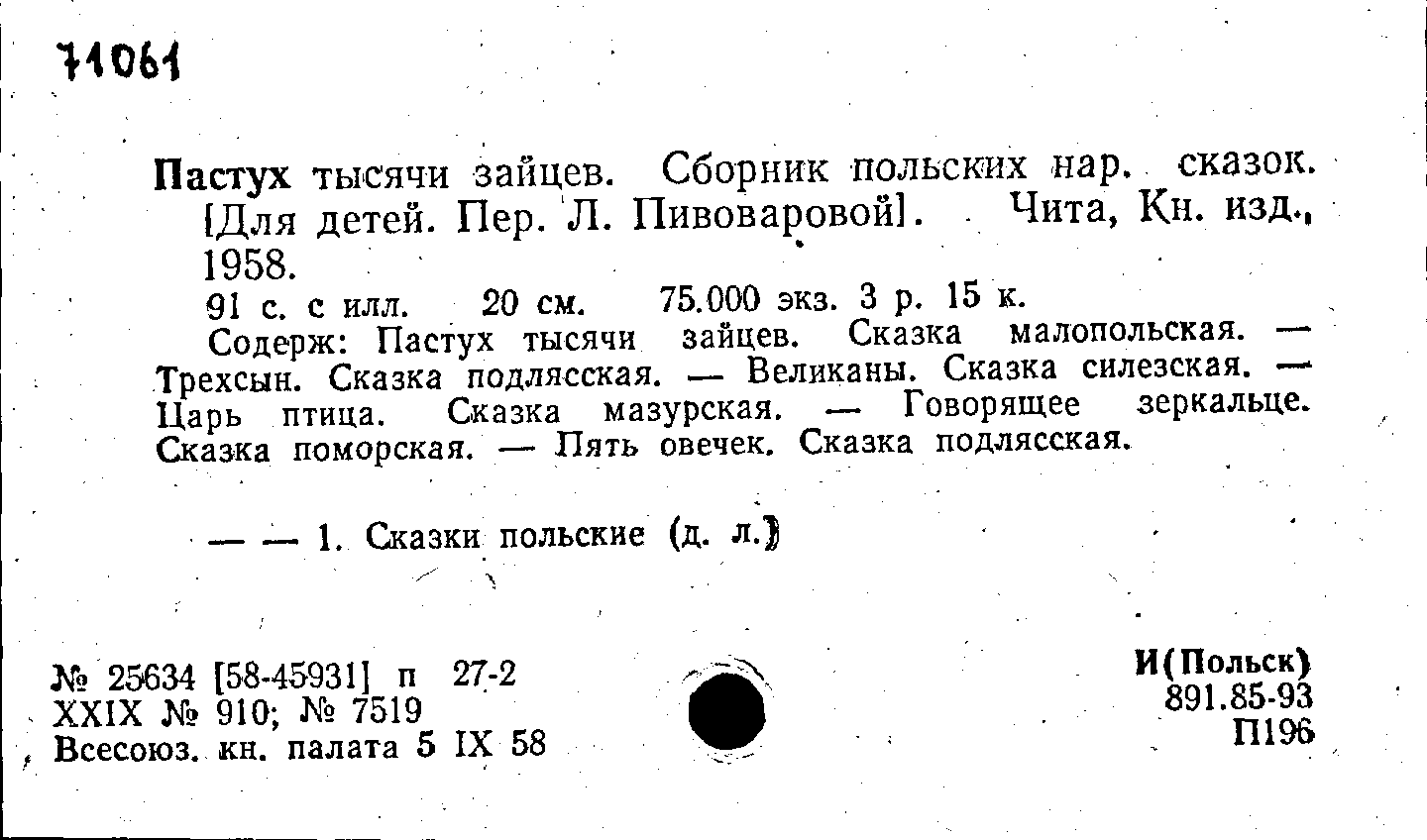 71061

Пастух тысячи зайцев. Сборник польских нар. сказок. [Для детей. Пер. Л. Пивоваровой]. Чита, Кн. изд., 1958.

91 с. с илл. 20 см. 75.000 экз. 3 р. 15 к.

Содерж: Пастух тысячи зайцев. Сказка малопольская. — Трехсын. Сказка подлясская. — Великаны. Сказка силезская. — Царь птица. Сказка мазурская. — Говорящее зеркальце. Сказка поморская. — Пять овечек. Сказка подлясская.

— — 1. Сказки польские (д. л.)

№ 25634 [58-45931] п 27-2
XXIX № 910; № 7519
Всесоюз. кн. палата 5 IX 58

И(Польск)
891.85-93
П196